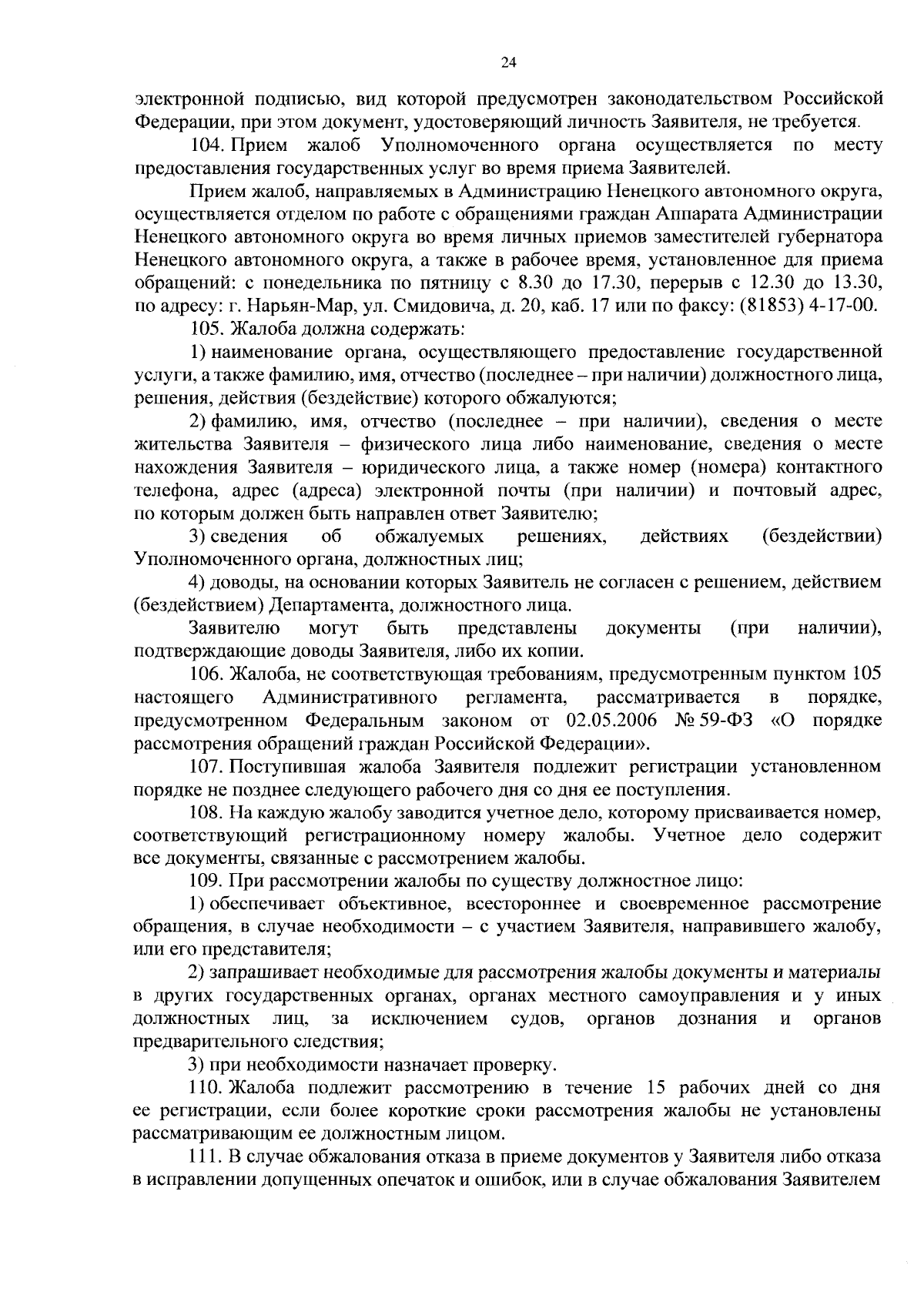 24

электронной подписью, вид которой предусмотрен законодательством Российской Федерации, при этом документ, удостоверяющий личность Заявителя, не требуется.

104. Прием жалоб Уполномоченного органа осуществляется по месту предоставления государственных услуг во время приема Заявителей.

Прием жалоб, направляемых в Администрацию Ненецкого автономного округа, осуществляется отделом по работе с обращениями граждан Аппарата Администрации Ненецкого автономного округа во время личных приемов заместителей губернатора Ненецкого автономного округа, а также в рабочее время, установленное для приема обращений: с понедельника по пятницу с 8.30 до 17.30, перерыв с 12.30 до 13.30, по адресу: г. Нарьян-Мар, ул. Смидовича, д. 20, каб. 17 или по факсу: (81853) 4-17-00.

105. Жалоба должна содержать:

1) наименование органа, осуществляющего предоставление государственной услуги, а также фамилию, имя, отчество (последнее – при наличии) должностного лица, решения, действия (бездействие) которого обжалуются;

2) фамилию, имя, отчество (последнее – при наличии), сведения о месте жительства Заявителя – физического лица либо наименование, сведения о месте нахождения Заявителя – юридического лица, а также номер (номера) контактного телефона, адрес (адреса) электронной почты (при наличии) и почтовый адрес, по которым должен быть направлен ответ Заявителю;

3) сведения об обжалуемых решениях, действиях (бездействии) Уполномоченного органа, должностных лиц;

4) доводы, на основании которых Заявитель не согласен с решением, действием (бездействием) Департамента, должностного лица.

Заявителю могут быть представлены документы (при наличии), подтверждающие доводы Заявителя, либо их копии.

106. Жалоба, не соответствующая требованиям, предусмотренным пунктом 105 настоящего Административного регламента, рассматривается в порядке, предусмотренном Федеральным законом от 02.05.2006 № 59-ФЗ «О порядке рассмотрения обращений граждан Российской Федерации».

107. Поступившая жалоба Заявителя подлежит регистрации установленном порядке не позднее следующего рабочего дня со дня ее поступления.

108. На каждую жалобу заводится учетное дело, которому присваивается номер, соответствующий регистрационному номеру жалобы. Учетное дело содержит все документы, связанные с рассмотрением жалобы.

109. При рассмотрении жалобы по существу должностное лицо:

1) обеспечивает объективное, всестороннее и своевременное рассмотрение обращения, в случае необходимости – с участием Заявителя, направившего жалобу, или его представителя;

2) запрашивает необходимые для рассмотрения жалобы документы и материалы в других государственных органах, органах местного самоуправления и у иных должностных лиц, за исключением судов, органов дознания и органов предварительного следствия;

3) при необходимости назначает проверку.

110. Жалоба подлежит рассмотрению в течение 15 рабочих дней со дня ее регистрации, если более короткие сроки рассмотрения жалобы не установлены рассматривающим ее должностным лицом.

111. В случае обжалования отказа в приеме документов у Заявителя либо отказа в исправлении допущенных опечаток и ошибок, или в случае обжалования Заявителем